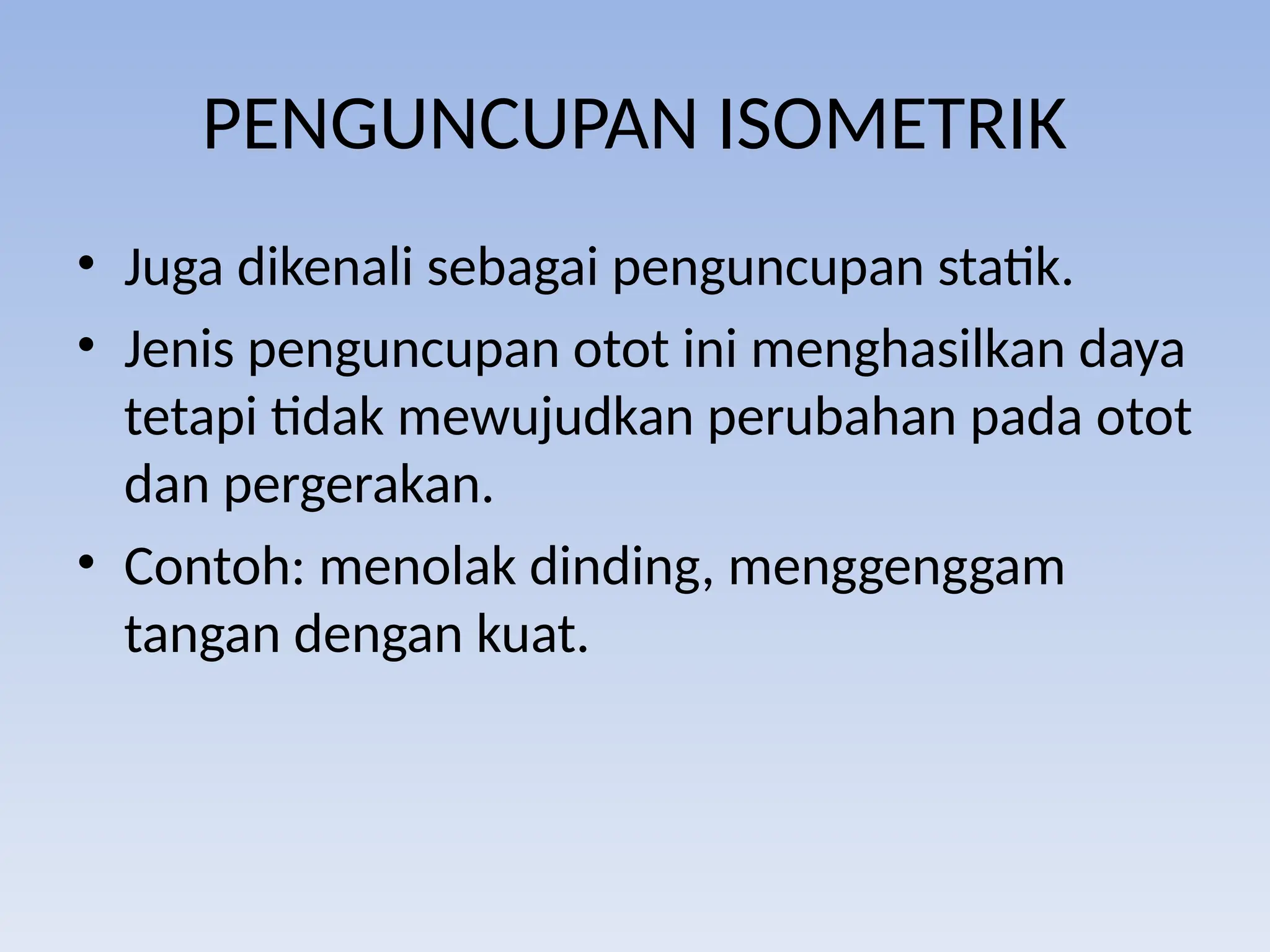 PENGUNCUPAN ISOMETRIK

• Juga dikenali sebagai penguncupan statik.

• Jenis penguncupan otot ini menghasilkan daya tetapi tidak mewujudkan perubahan pada otot dan pergerakan.

• Contoh: menolak dinding, menggenggam tangan dengan kuat.